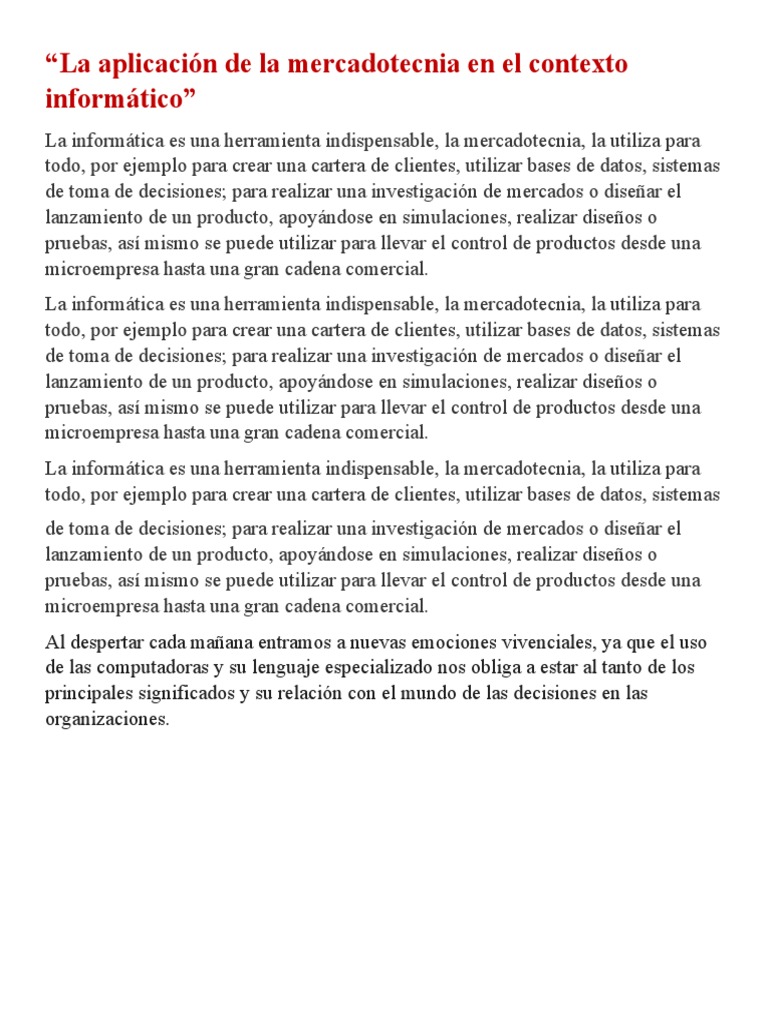 “La aplicación de la mercadotecnia en el contexto informático”

La informática es una herramienta indispensable, la mercadotecnia, la utiliza para todo, por ejemplo para crear una cartera de clientes, utilizar bases de datos, sistemas de toma de decisiones; para realizar una investigación de mercados o diseñar el lanzamiento de un producto, apoyándose en simulaciones, realizar diseños o pruebas, así mismo se puede utilizar para llevar el control de productos desde una microempresa hasta una gran cadena comercial.

La informática es una herramienta indispensable, la mercadotecnia, la utiliza para todo, por ejemplo para crear una cartera de clientes, utilizar bases de datos, sistemas de toma de decisiones; para realizar una investigación de mercados o diseñar el lanzamiento de un producto, apoyándose en simulaciones, realizar diseños o pruebas, así mismo se puede utilizar para llevar el control de productos desde una microempresa hasta una gran cadena comercial.

La informática es una herramienta indispensable, la mercadotecnia, la utiliza para todo, por ejemplo para crear una cartera de clientes, utilizar bases de datos, sistemas

de toma de decisiones; para realizar una investigación de mercados o diseñar el lanzamiento de un producto, apoyándose en simulaciones, realizar diseños o pruebas, así mismo se puede utilizar para llevar el control de productos desde una microempresa hasta una gran cadena comercial.

Al despertar cada mañana entramos a nuevas emociones vivenciales, ya que el uso de las computadoras y su lenguaje especializado nos obliga a estar al tanto de los principales significados y su relación con el mundo de las decisiones en las organizaciones.